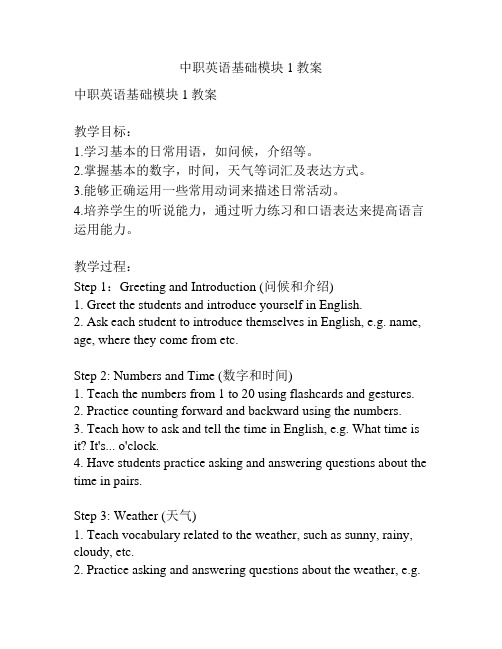 中职英语基础模块 1 教案

中职英语基础模块 1 教案

教学目标：
1.学习基本的日常用语，如问候，介绍等。
2.掌握基本的数字，时间，天气等词汇及表达方式。
3.能够正确运用一些常用动词来描述日常活动。
4.培养学生的听说能力，通过听力练习和口语表达来提高语言运用能力。

教学过程：
Step 1：Greeting and Introduction (问候和介绍)
1. Greet the students and introduce yourself in English.
2. Ask each student to introduce themselves in English, e.g. name, age, where they come from etc.

Step 2: Numbers and Time (数字和时间)
1. Teach the numbers from 1 to 20 using flashcards and gestures.
2. Practice counting forward and backward using the numbers.
3. Teach how to ask and tell the time in English, e.g. What time is it? It's... o'clock.
4. Have students practice asking and answering questions about the time in pairs.

Step 3: Weather (天气)
1. Teach vocabulary related to the weather, such as sunny, rainy, cloudy, etc.
2. Practice asking and answering questions about the weather, e.g.